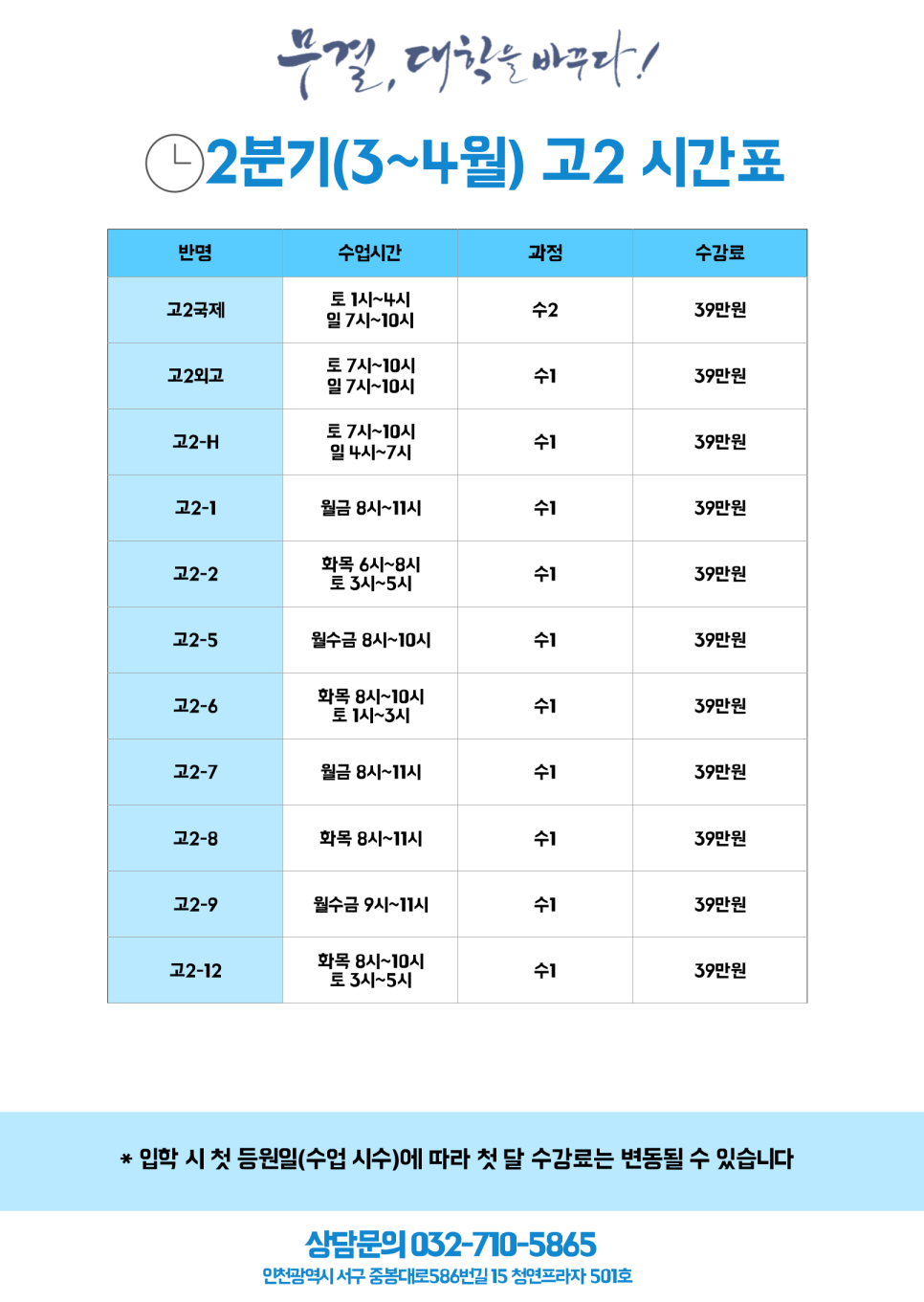 무결, 대학을 바꾸다!

2분기(3~4월) 고2 시간표

| 반명 | 수업시간 | 과정 | 수강료 |
|---|---|---|---|
| 고2국제 | 토 1시~4시 일 7시~10시 | 수2 | 39만원 |
| 고2외고 | 토 7시~10시 일 7시~10시 | 수1 | 39만원 |
| 고2-H | 토 7시~10시 일 4시~7시 | 수1 | 39만원 |
| 고2-1 | 월금 8시~11시 | 수1 | 39만원 |
| 고2-2 | 화목 6시~8시 토 3시~5시 | 수1 | 39만원 |
| 고2-5 | 월수금 8시~10시 | 수1 | 39만원 |
| 고2-6 | 화목 8시~10시 토 1시~3시 | 수1 | 39만원 |
| 고2-7 | 월금 8시~11시 | 수1 | 39만원 |
| 고2-8 | 화목 8시~11시 | 수1 | 39만원 |
| 고2-9 | 월수금 9시~11시 | 수1 | 39만원 |
| 고2-12 | 화목 8시~10시 토 3시~5시 | 수1 | 39만원 |

* 입학 시 첫 등원일(수업 시수)에 따라 첫 달 수강료는 변동될 수 있습니다

상담문의 032-710-5865
인천광역시 서구 중봉대로586번길 15 청연프라자 501호